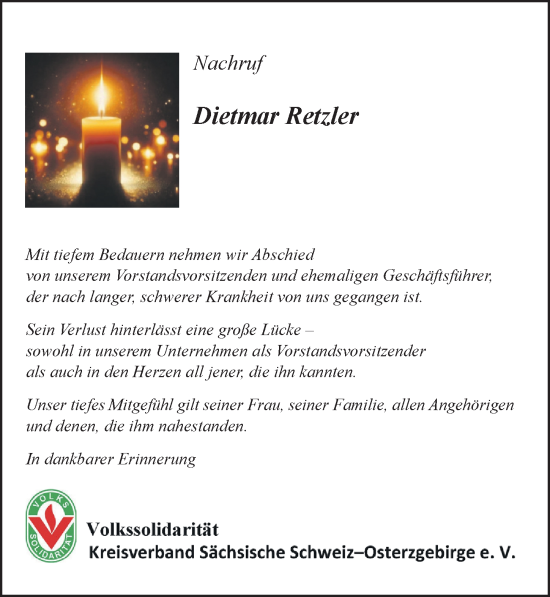 Nachruf

Dietmar Retzler

Mit tiefem Bedauern nehmen wir Abschied von unserem Vorstandsvorsitzenden und ehemaligen Geschäftsführer, der nach langer, schwerer Krankheit von uns gegangen ist.

Sein Verlust hinterlässt eine große Lücke – sowohl in unserem Unternehmen als Vorstandsvorsitzender als auch in den Herzen all jener, die ihn kannten.

Unser tiefes Mitgefühl gilt seiner Frau, seiner Familie, allen Angehörigen und denen, die ihm nahestanden.

In dankbarer Erinnerung

VOLKS SOLIDARITÄT

Volkssolidarität
Kreisverband Sächsische Schweiz–Osterzgebirge e. V.